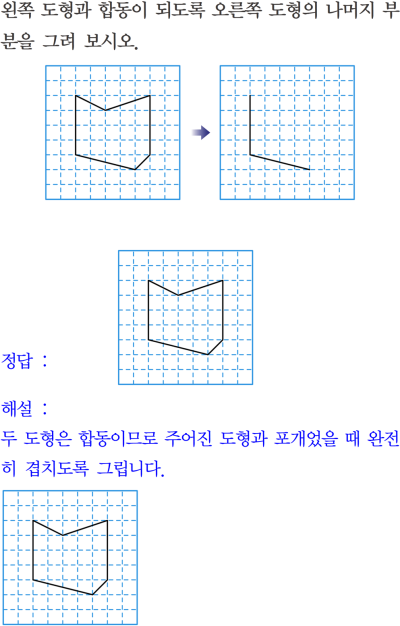 왼쪽 도형과 합동이 되도록 오른쪽 도형의 나머지 부분을 그려 보시오.

정답 :

해설 :
두 도형은 합동이므로 주어진 도형과 포개었을 때 완전히 겹치도록 그립니다.